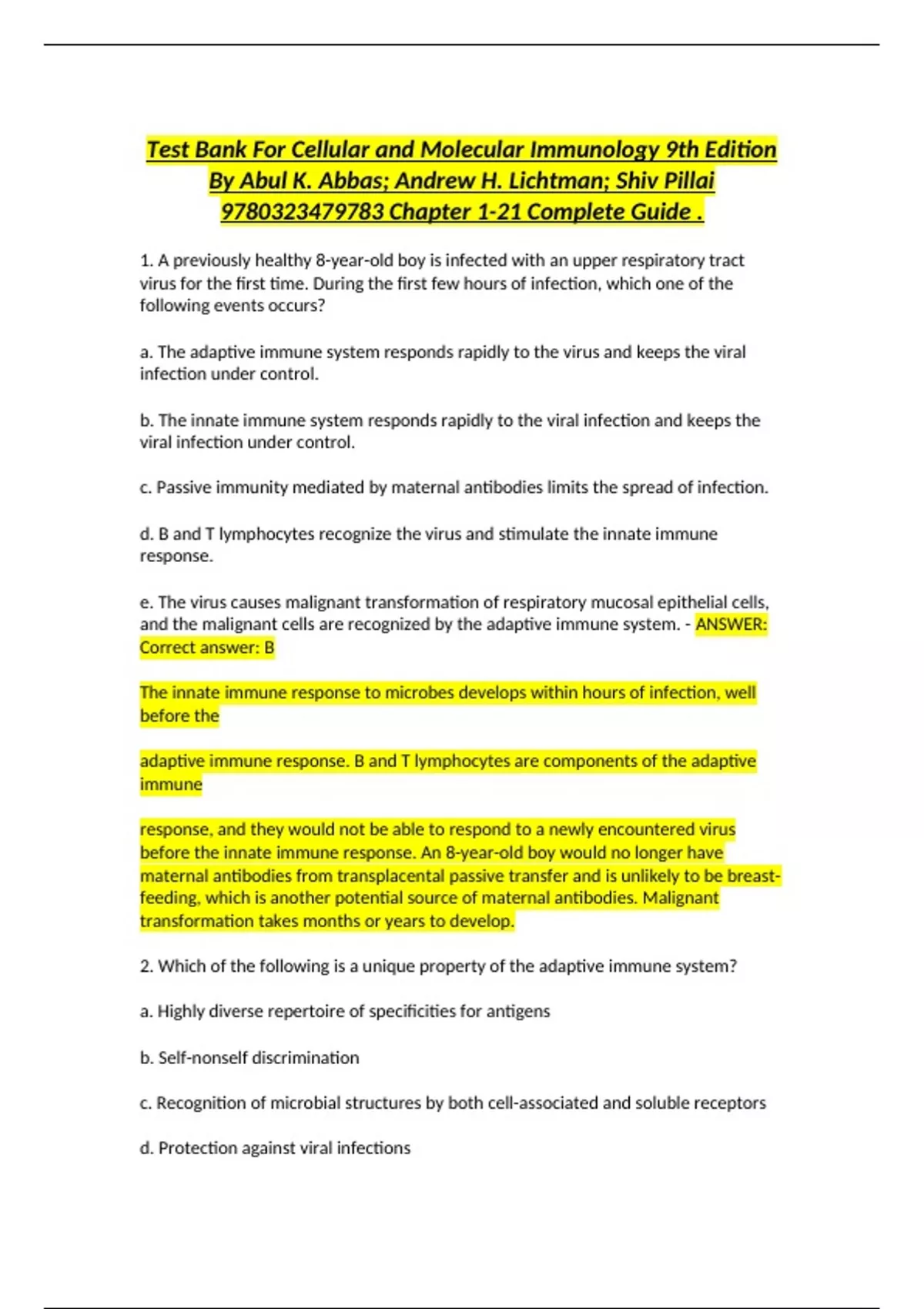 Test Bank For Cellular and Molecular Immunology 9th Edition By Abul K. Abbas; Andrew H. Lichtman; Shiv Pillai 9780323479783 Chapter 1-21 Complete Guide .

1. A previously healthy 8-year-old boy is infected with an upper respiratory tract virus for the first time. During the first few hours of infection, which one of the following events occurs?

a. The adaptive immune system responds rapidly to the virus and keeps the viral infection under control.

b. The innate immune system responds rapidly to the viral infection and keeps the viral infection under control.

c. Passive immunity mediated by maternal antibodies limits the spread of infection.

d. B and T lymphocytes recognize the virus and stimulate the innate immune response.

e. The virus causes malignant transformation of respiratory mucosal epithelial cells, and the malignant cells are recognized by the adaptive immune system. - ANSWER: Correct answer: B

The innate immune response to microbes develops within hours of infection, well before the

adaptive immune response. B and T lymphocytes are components of the adaptive immune

response, and they would not be able to respond to a newly encountered virus before the innate immune response. An 8-year-old boy would no longer have maternal antibodies from transplacental passive transfer and is unlikely to be breast-feeding, which is another potential source of maternal antibodies. Malignant transformation takes months or years to develop.

2. Which of the following is a unique property of the adaptive immune system?

a. Highly diverse repertoire of specificities for antigens

b. Self-nonself discrimination

c. Recognition of microbial structures by both cell-associated and soluble receptors

d. Protection against viral infections